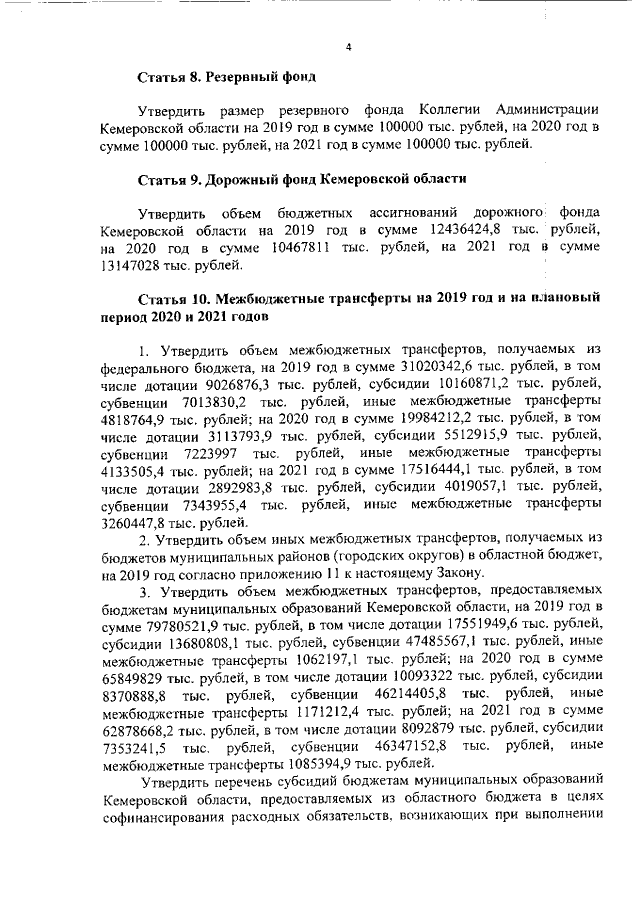 4

Статья 8. Резервный фонд

Утвердить размер резервного фонда Коллегии Администрации Кемеровской области на 2019 год в сумме 100000 тыс. рублей, на 2020 год в сумме 100000 тыс. рублей, на 2021 год в сумме 100000 тыс. рублей.

Статья 9. Дорожный фонд Кемеровской области

Утвердить объем бюджетных ассигнований дорожного фонда Кемеровской области на 2019 год в сумме 12436424,8 тыс. рублей, на 2020 год в сумме 10467811 тыс. рублей, на 2021 год в сумме 13147028 тыс. рублей.

Статья 10. Межбюджетные трансферты на 2019 год и на плановый период 2020 и 2021 годов

1. Утвердить объем межбюджетных трансфертов, получаемых из федерального бюджета, на 2019 год в сумме 31020342,6 тыс. рублей, в том числе дотации 9026876,3 тыс. рублей, субсидии 10160871,2 тыс. рублей, субвенции 7013830,2 тыс. рублей, иные межбюджетные трансферты 4818764,9 тыс. рублей; на 2020 год в сумме 19984212,2 тыс. рублей, в том числе дотации 3113793,9 тыс. рублей, субсидии 5512915,9 тыс. рублей, субвенции 7223997 тыс. рублей, иные межбюджетные трансферты 4133505,4 тыс. рублей; на 2021 год в сумме 17516444,1 тыс. рублей, в том числе дотации 2892983,8 тыс. рублей, субсидии 4019057,1 тыс. рублей, субвенции 7343955,4 тыс. рублей, иные межбюджетные трансферты 3260447,8 тыс. рублей.

2. Утвердить объем иных межбюджетных трансфертов, получаемых из бюджетов муниципальных районов (городских округов) в областной бюджет, на 2019 год согласно приложению 11 к настоящему Закону.

3. Утвердить объем межбюджетных трансфертов, предоставляемых бюджетам муниципальных образований Кемеровской области, на 2019 год в сумме 79780521,9 тыс. рублей, в том числе дотации 17551949,6 тыс. рублей, субсидии 13680808,1 тыс. рублей, субвенции 47485567,1 тыс. рублей, иные межбюджетные трансферты 1062197,1 тыс. рублей; на 2020 год в сумме 65849829 тыс. рублей, в том числе дотации 10093322 тыс. рублей, субсидии 8370888,8 тыс. рублей, субвенции 46214405,8 тыс. рублей, иные межбюджетные трансферты 1171212,4 тыс. рублей; на 2021 год в сумме 62878668,2 тыс. рублей, в том числе дотации 8092879 тыс. рублей, субсидии 7353241,5 тыс. рублей, субвенции 46347152,8 тыс. рублей, иные межбюджетные трансферты 1085394,9 тыс. рублей.

Утвердить перечень субсидий бюджетам муниципальных образований Кемеровской области, предоставляемых из областного бюджета в целях софинансирования расходных обязательств, возникающих при выполнении